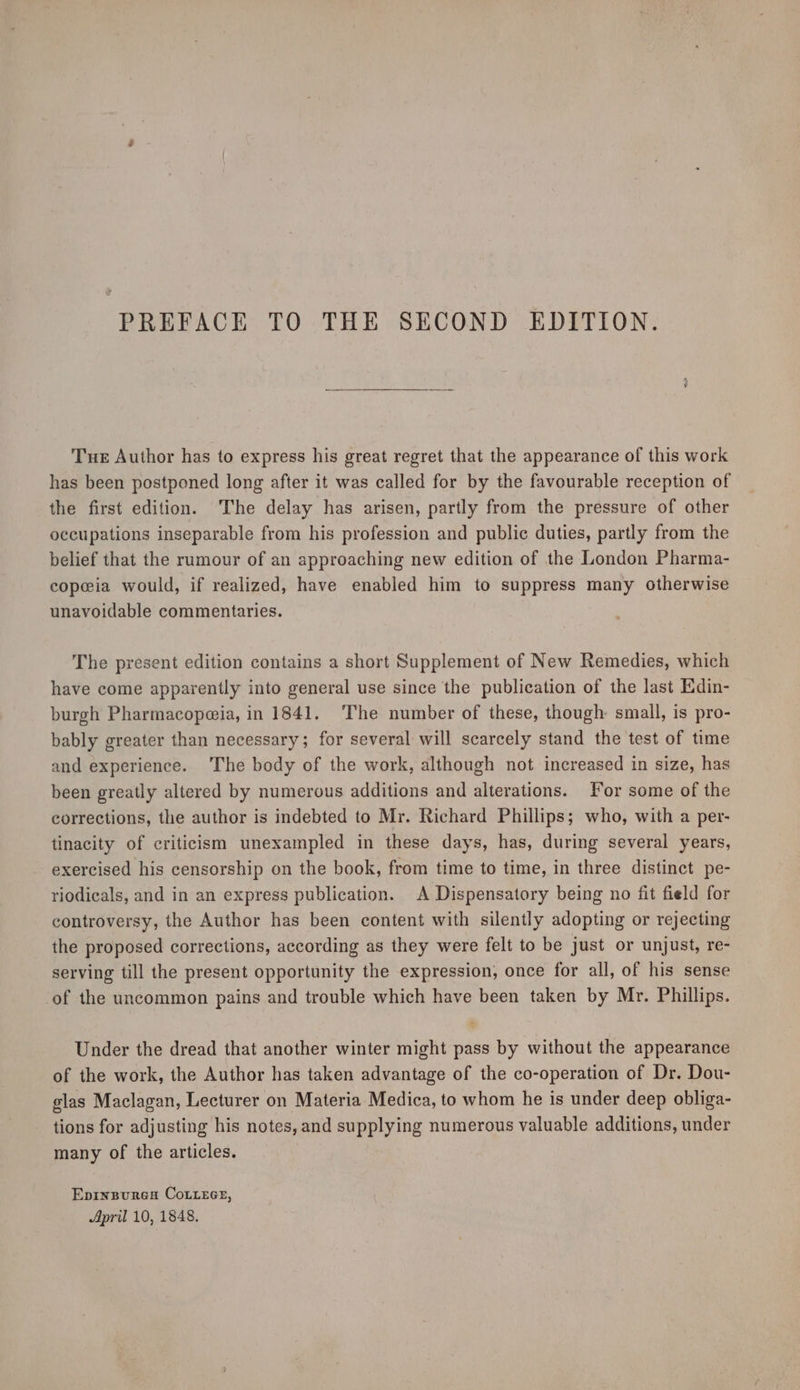 PREFACE TO THE SECOND EDITION.

The Author has to express his great regret that the appearance of this work has been postponed long after it was called for by the favourable reception of the first edition. The delay has arisen, partly from the pressure of other occupations inseparable from his profession and public duties, partly from the belief that the rumour of an approaching new edition of the London Pharmacopœia would, if realized, have enabled him to suppress many otherwise unavoidable commentaries.

The present edition contains a short Supplement of New Remedies, which have come apparently into general use since the publication of the last Edinburgh Pharmacopœia, in 1841. The number of these, though small, is probably greater than necessary; for several will scarcely stand the test of time and experience. The body of the work, although not increased in size, has been greatly altered by numerous additions and alterations. For some of the corrections, the author is indebted to Mr. Richard Phillips; who, with a pertinacity of criticism unexampled in these days, has, during several years, exercised his censorship on the book, from time to time, in three distinct periodicals, and in an express publication. A Dispensatory being no fit field for controversy, the Author has been content with silently adopting or rejecting the proposed corrections, according as they were felt to be just or unjust, reserving till the present opportunity the expression, once for all, of his sense of the uncommon pains and trouble which have been taken by Mr. Phillips.

Under the dread that another winter might pass by without the appearance of the work, the Author has taken advantage of the co-operation of Dr. Douglas Maclagan, Lecturer on Materia Medica, to whom he is under deep obligations for adjusting his notes, and supplying numerous valuable additions, under many of the articles.

Edinburgh College,
April 10, 1848.